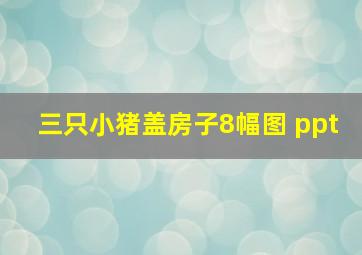 三只小猪盖房子8幅图 ppt